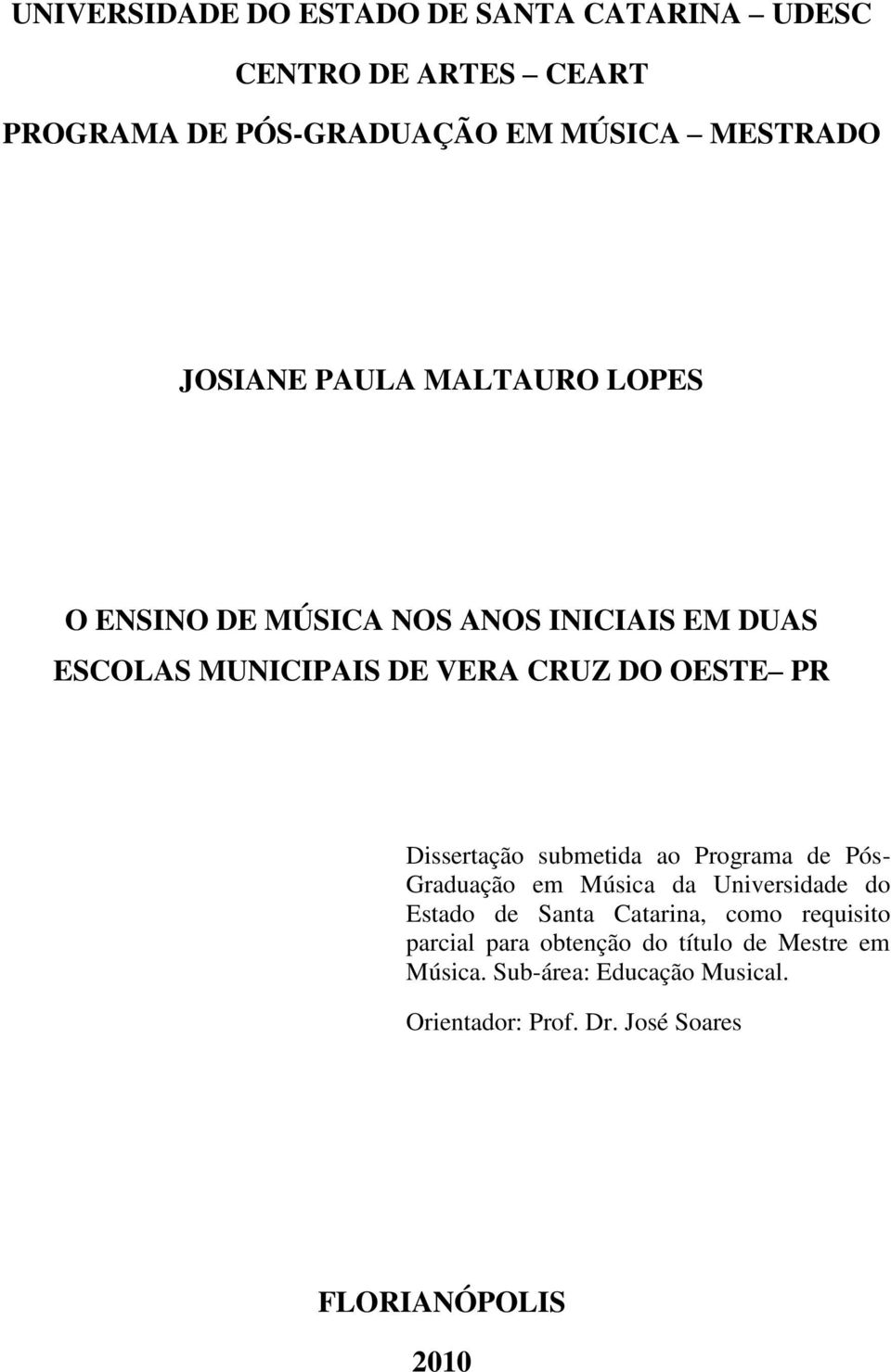 UNIVERSIDADE DO ESTADO DE SANTA CATARINA – UDESC
CENTRO DE ARTES – CEART
PROGRAMA DE PÓS-GRADUAÇÃO EM MÚSICA – MESTRADO

JOSIANE PAULA MALTAURO LOPES

O ENSINO DE MÚSICA NOS ANOS INICIAIS EM DUAS ESCOLAS MUNICIPAIS DE VERA CRUZ DO OESTE – PR

Dissertação submetida ao Programa de Pós-Graduação em Música da Universidade do Estado de Santa Catarina, como requisito parcial para obtenção do título de Mestre em Música. Sub-área: Educação Musical.

Orientador: Prof. Dr. José Soares

FLORIANÓPOLIS
2010